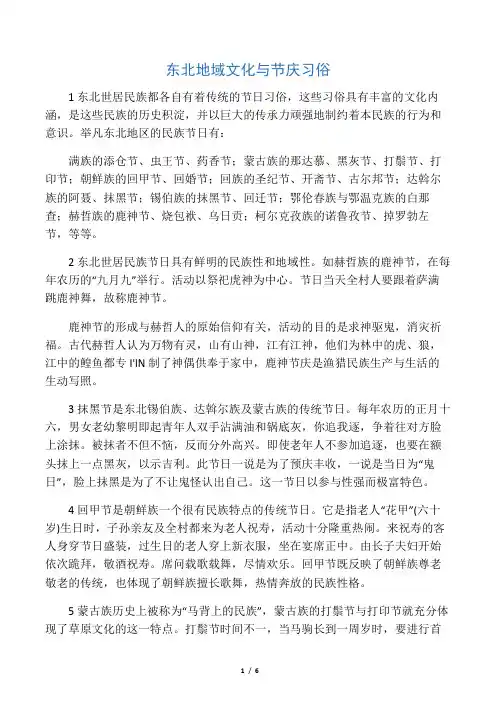 东北地域文化与节庆习俗

1 东北世居民族都各自有着传统的节日习俗，这些习俗具有丰富的文化内涵，是这些民族的历史积淀，并以巨大的传承力顽强地制约着本民族的行为和意识。举凡东北地区的民族节日有：

满族的添仓节、虫王节、药香节；蒙古族的那达慕、黑灰节、打鬃节、打印节；朝鲜族的回甲节、回婚节；回族的圣纪节、开斋节、古尔邦节；达斡尔族的阿聂、抹黑节；锡伯族的抹黑节、回迁节；鄂伦春族与鄂温克族的白那查；赫哲族的鹿神节、烧包袱、乌日贡；柯尔克孜族的诺鲁孜节、掉罗勃左节，等等。

2 东北世居民族节日具有鲜明的民族性和地域性。如赫哲族的鹿神节，在每年农历的“九月九”举行。活动以祭祀虎神为中心。节日当天全村人要跟着萨满跳鹿神舞，故称鹿神节。

鹿神节的形成与赫哲人的原始信仰有关，活动的目的是求神驱鬼，消灾祈福。古代赫哲人认为万物有灵，山有山神，江有江神，他们为林中的虎、狼，江中的鳇鱼都专 I'IN 制了神偶供奉于家中，鹿神节庆是渔猎民族生产与生活的生动写照。

3 抹黑节是东北锡伯族、达斡尔族及蒙古族的传统节日。每年农历的正月十六，男女老幼黎明即起青年人双手沾满油和锅底灰，你追我逐，争着往对方脸上涂抹。被抹者不但不恼，反而分外高兴。即使老年人不参加追逐，也要在额头抹上一点黑灰，以示吉利。此节日一说是为了预庆丰收，一说是当日为“鬼日”，脸上抹黑是为了不让鬼怪认出自己。这一节日以参与性强而极富特色。

4 回甲节是朝鲜族一个很有民族特点的传统节日。它是指老人“花甲”(六十岁)生日时，子孙亲友及全村都来为老人祝寿，活动十分隆重热闹。来祝寿的客人身穿节日盛装，过生日的老人穿上新衣服，坐在宴席正中。由长子夫妇开始依次跪拜，敬酒祝寿。席间载歌载舞，尽情欢乐。回甲节既反映了朝鲜族尊老敬老的传统，也体现了朝鲜族擅长歌舞，热情奔放的民族性格。

5 蒙古族历史上被称为“马背上的民族”，蒙古族的打鬃节与打印节就充分体现了草原文化的这一特点。打鬃节时间不一，当马驹长到一周岁时，要进行首

1 / 6